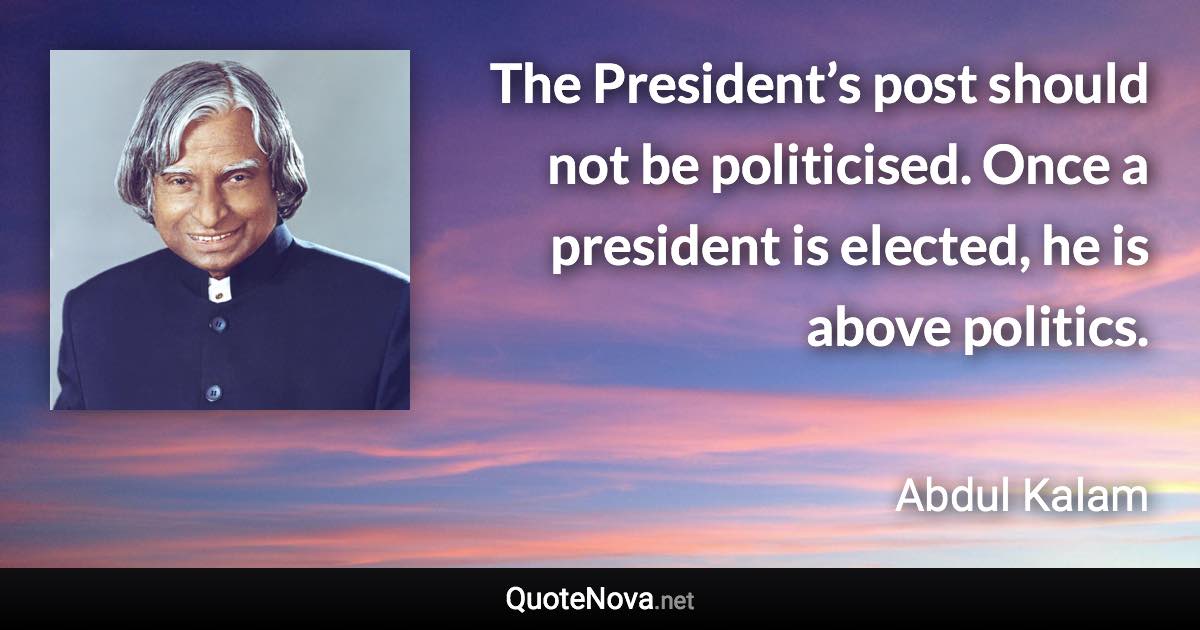 The President’s post should not be politicised. Once a president is elected, he is above politics.

Abdul Kalam

QuoteNova.net